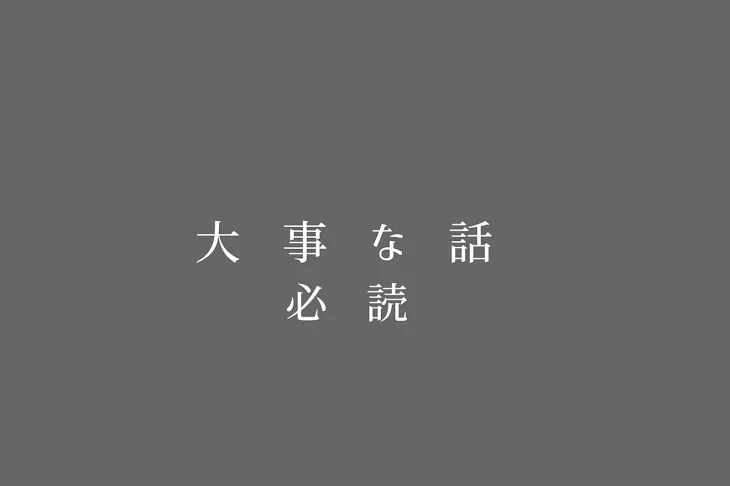 大事な話
必読